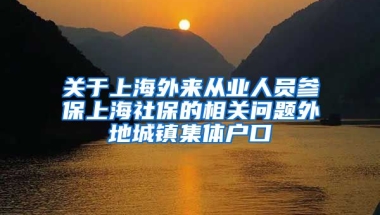 关于上海外来从业人员参保上海社保的相关问题外地城镇集体户口